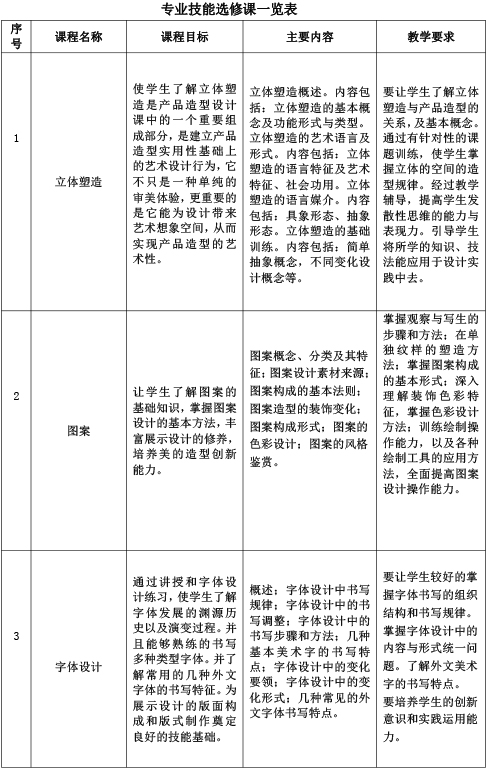 专业技能选修课一览表

| 序号 | 课程名称 | 课程目标 | 主要内容 | 教学要求 |
|---|---|---|---|---|
| 1 | 立体塑造 | 使学生了解立体塑造是产品造型设计课中的一个重要组成部分，是建立产品造型实用性基础上的艺术设计行为，它不只是一种单纯的审美体验，更重要的是它能为设计带来艺术想象空间，从而实现产品造型的艺术性。 | 立体塑造概述。内容包括：立体塑造的基本概念及功能形式与类型。立体塑造的艺术语言及形式。内容包括：立体塑造的语言特征及艺术特征、社会功用。立体塑造的语言媒介。内容包括：具象形态、抽象形态。立体塑造的基础训练。内容包括：简单抽象概念，不同变化设计概念等。 | 要让学生了解立体塑造与产品造型的关系，及基本概念。通过有针对性的课题训练，使学生掌握立体的空间的造型规律。经过教学辅导，提高学生发散性思维的能力与表现力。引导学生将所学的知识、技法能应用于设计实践中去。 |
| 2 | 图案 | 让学生了解图案的基础知识，掌握图案设计的基本方法，丰富展示设计的修养，培养美的造型创新能力。 | 图案概念、分类及其特征；图案设计素材来源；图案构成的基本法则；图案造型的装饰变化；图案构成形式；图案的色彩设计；图案的风格鉴赏。 | 掌握观察与写生的步骤和方法；在单独纹样的塑造方法；掌握图案构成的基本形式；深入理解装饰色彩特征，掌握色彩设计方法；训练绘制操作能力，以及各种绘制工具的应用方法，全面提高图案设计操作能力。 |
| 3 | 字体设计 | 通过讲授和字体设计练习，使学生了解字体发展的渊源历史以及演变过程。并且能够熟练的书写多种类型字体。并了解常用的几种外文字体的书写特征。为展示设计的版面构成和版式制作奠定良好的技能基础。 | 概述：字体设计中书写规律；字体设计中的书写调整；字体设计中的书写步骤和方法；几种基本美术字的书写特点；字体设计中的变化要领；字体设计中的变化形式；几种常见的外文字体书写特点。 | 要让学生较好的掌握字体书写的组织结构和书写规律。掌握字体设计中的内容与形式统一问题。了解外文美术字的书写特点。要培养学生的创新意识和实践运用能力。 |